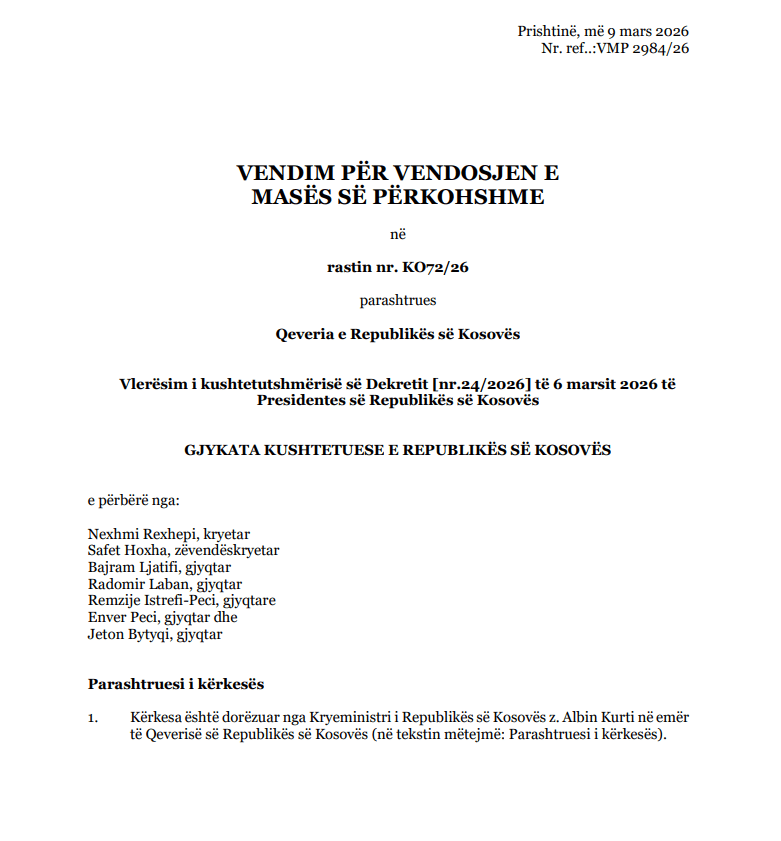 Prishtinë, më 9 mars 2026
Nr. ref..:VMP 2984/26

VENDIM PËR VENDOSJEN E
MASËS SË PËRKOHSHME

në

rastin nr. KO72/26

parashtrues

Qeveria e Republikës së Kosovës

Vlerësim i kushtetutshmërisë së Dekretit [nr.24/2026] të 6 marsit 2026 të Presidentes së Republikës së Kosovës

GJYKATA KUSHTETUESE E REPUBLIKËS SË KOSOVËS

e përbërë nga:

Nexhmi Rexhepi, kryetar
Safet Hoxha, zëvendëskryetar
Bajram Ljatifi, gjyqtar
Radomir Laban, gjyqtar
Remzije Istrefi-Peci, gjyqtare
Enver Peci, gjyqtar dhe
Jeton Bytyqi, gjyqtar

Parashtruesi i kërkesës

1. Kërkesa është dorëzuar nga Kryeministri i Republikës së Kosovës z. Albin Kurti në emër të Qeverisë së Republikës së Kosovës (në tekstin mëtejmë: Parashtruesi i kërkesës).